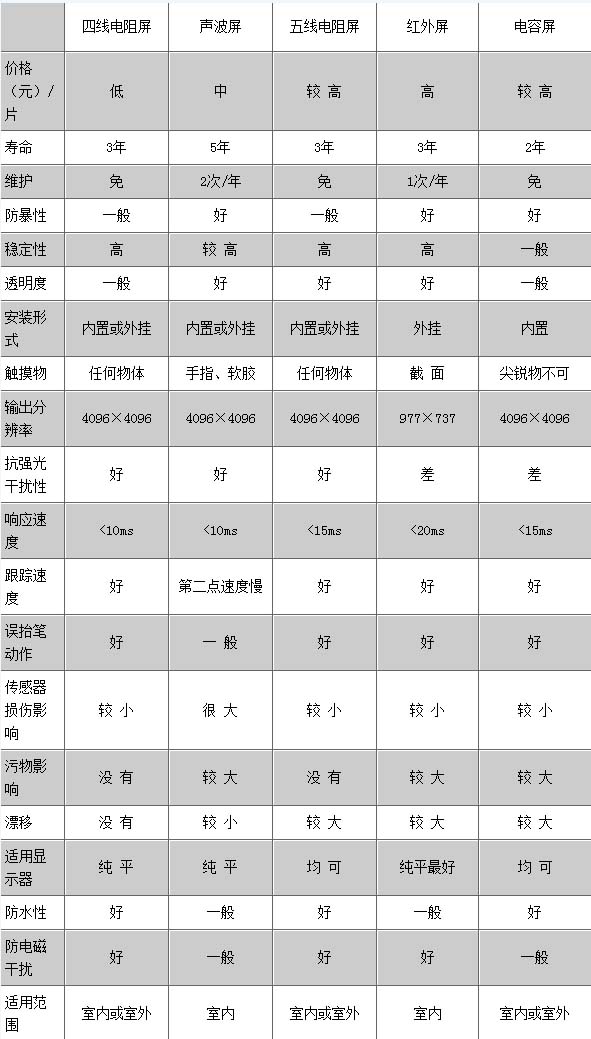 |  | 四线电阻屏 | 声波屏 | 五线电阻屏 | 红外屏 | 电容屏 |
|---|---|---|---|---|---|
| 价格（元）/片 | 低 | 中 | 较 高 | 高 | 较 高 |
| 寿命 | 3年 | 5年 | 3年 | 3年 | 2年 |
| 维护 | 免 | 2次/年 | 免 | 1次/年 | 免 |
| 防暴性 | 一般 | 好 | 一般 | 好 | 好 |
| 稳定性 | 高 | 较 高 | 高 | 高 | 一般 |
| 透明度 | 一般 | 好 | 好 | 好 | 一般 |
| 安装形式 | 内置或外挂 | 内置或外挂 | 内置或外挂 | 外挂 | 内置 |
| 触摸物 | 任何物体 | 手指、软胶 | 任何物体 | 截 面 | 尖锐物不可 |
| 输出分辨率 | 4096×4096 | 4096×4096 | 4096×4096 | 977×737 | 4096×4096 |
| 抗强光干扰性 | 好 | 好 | 好 | 差 | 差 |
| 响应速度 | <10ms | <10ms | <15ms | <20ms | <15ms |
| 跟踪速度 | 好 | 第二点速度慢 | 好 | 好 | 好 |
| 误抬笔动作 | 好 | 一 般 | 好 | 好 | 好 |
| 传感器损伤影响 | 较 小 | 很 大 | 较 小 | 较 小 | 较 小 |
| 污物影响 | 没 有 | 较 大 | 没 有 | 较 大 | 较 大 |
| 漂移 | 没 有 | 较 小 | 较 大 | 较 大 | 较 大 |
| 适用显示器 | 纯 平 | 纯 平 | 均 可 | 纯平最好 | 均 可 |
| 防水性 | 好 | 一般 | 好 | 一般 | 好 |
| 防电磁干扰 | 好 | 一般 | 好 | 好 | 一般 |
| 适用范围 | 室内或室外 | 室内 | 室内或室外 | 室内 | 室内或室外 |